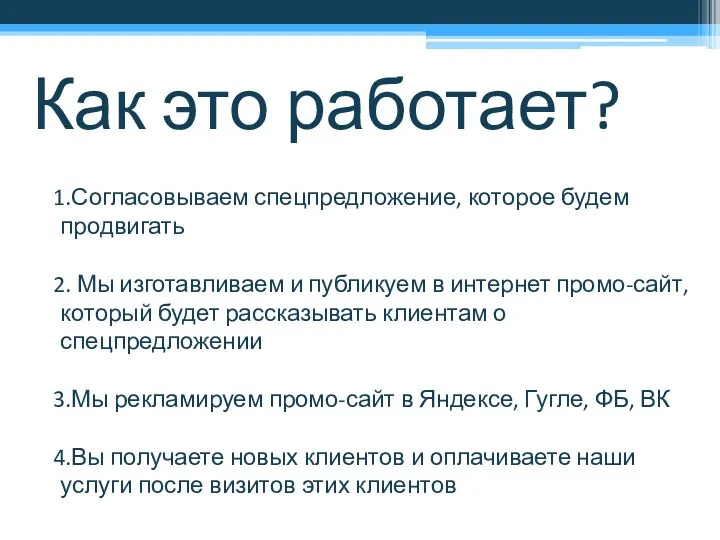 Как это работает?

1.Согласовываем спецпредложение, которое будем продвигать

2. Мы изготавливаем и публикуем в интернет промо-сайт, который будет рассказывать клиентам о спецпредложении

3.Мы рекламируем промо-сайт в Яндексе, Гугле, ФБ, ВК

4.Вы получаете новых клиентов и оплачиваете наши услуги после визитов этих клиентов